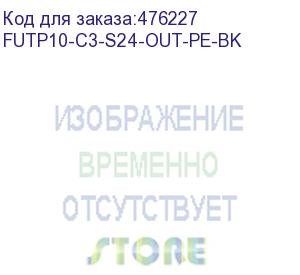 Код для заказа:476227
FUTP10-C3-S24-OUT-PE-BK

ИЗОБРАЖЕНИЕ
ВРЕМЕННО
ОТСУТСТВУЕТ

STORE